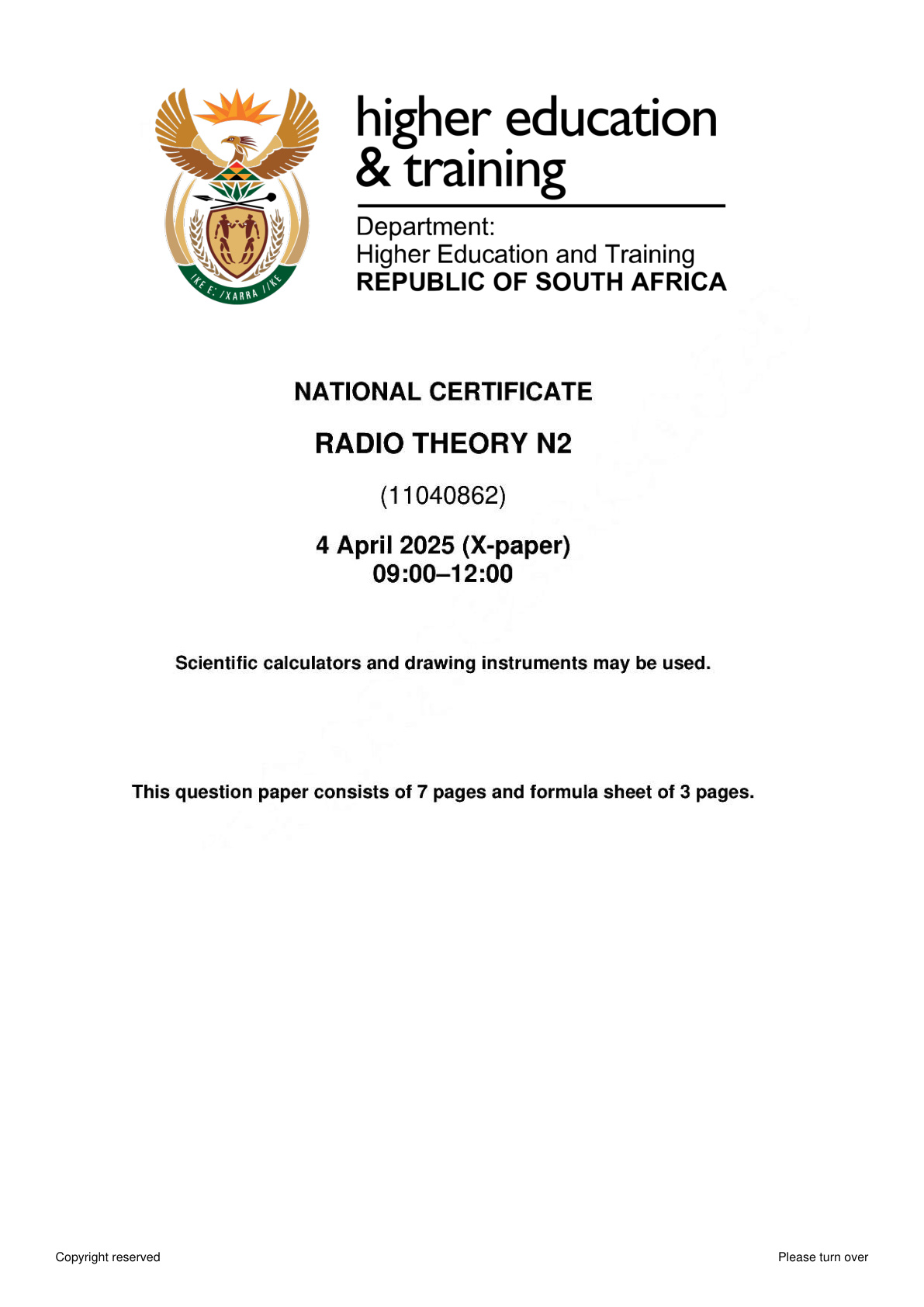 higher education
& training

Department:
Higher Education and Training
REPUBLIC OF SOUTH AFRICA

NATIONAL CERTIFICATE

RADIO THEORY N2

(11040862)

4 April 2025 (X-paper)
09:00–12:00

Scientific calculators and drawing instruments may be used.

This question paper consists of 7 pages and formula sheet of 3 pages.

Copyright reserved

Please turn over